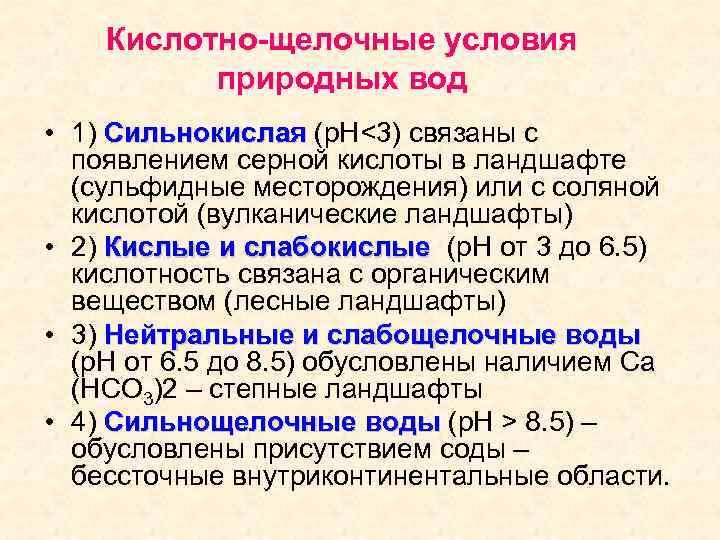 Кислотно-щелочные условия природных вод

• 1) Сильнокислая (pH<3) связаны с появлением серной кислоты в ландшафте (сульфидные месторождения) или с соляной кислотой (вулканические ландшафты)
• 2) Кислые и слабокислые (pH от 3 до 6.5) кислотность связана с органическим веществом (лесные ландшафты)
• 3) Нейтральные и слабощелочные воды (pH от 6.5 до 8.5) обусловлены наличием Ca $(HCO_3)2$ – степные ландшафты
• 4) Сильнощелочные воды (pH > 8.5) – обусловлены присутствием соды – бессточные внутриконтинентальные области.